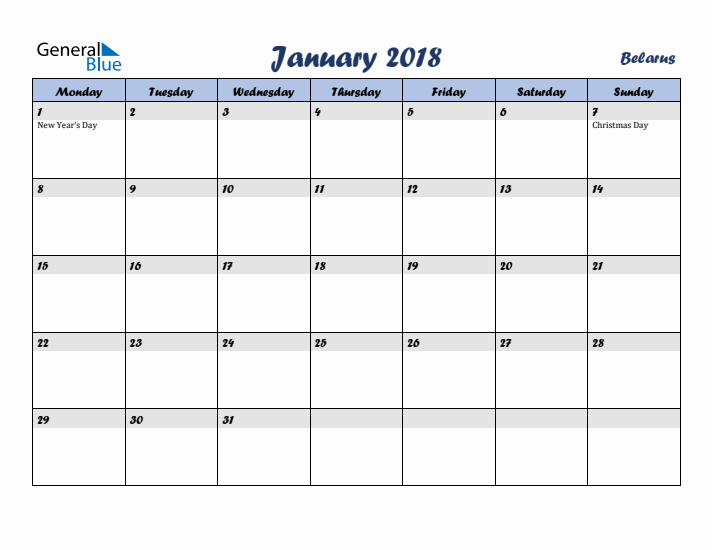 General Blue

January 2018

Belarus

| Monday | Tuesday | Wednesday | Thursday | Friday | Saturday | Sunday |
|---|---|---|---|---|---|---|
| 1 New Year's Day | 2 | 3 | 4 | 5 | 6 | 7 Christmas Day |
| 8 | 9 | 10 | 11 | 12 | 13 | 14 |
| 15 | 16 | 17 | 18 | 19 | 20 | 21 |
| 22 | 23 | 24 | 25 | 26 | 27 | 28 |
| 29 | 30 | 31 | | | | |